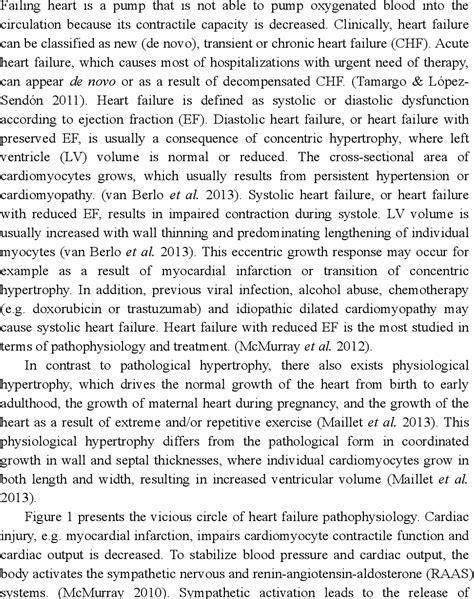 Failing heart is a pump that is not able to pump oxygenated blood into the circulation because its contractile capacity is decreased. Clinically, heart failure can be classified as new (de novo), transient or chronic heart failure (CHF). Acute heart failure, which causes most of hospitalizations with urgent need of therapy, can appear de novo or as a result of decompensated CHF. (Tamargo & López-Sendón 2011). Heart failure is defined as systolic or diastolic dysfunction according to ejection fraction (EF). Diastolic heart failure, or heart failure with preserved EF, is usually a consequence of concentric hypertrophy, where left ventricle (LV) volume is normal or reduced. The cross-sectional area of cardiomyocytes grows, which usually results from persistent hypertension or cardiomyopathy. (van Berlo et al. 2013). Systolic heart failure, or heart failure with reduced EF, results in impaired contraction during systole. LV volume is usually increased with wall thinning and predominating lengthening of individual myocytes (van Berlo et al. 2013). This eccentric growth response may occur for example as a result of myocardial infarction or transition of concentric hypertrophy. In addition, previous viral infection, alcohol abuse, chemotherapy (e.g. doxorubicin or trastuzumab) and idiopathic dilated cardiomyopathy may cause systolic heart failure. Heart failure with reduced EF is the most studied in terms of pathophysiology and treatment. (McMurray et al. 2012).

In contrast to pathological hypertrophy, there also exists physiological hypertrophy, which drives the normal growth of the heart from birth to early adulthood, the growth of maternal heart during pregnancy, and the growth of the heart as a result of extreme and/or repetitive exercise (Maillet et al. 2013). This physiological hypertrophy differs from the pathological form in coordinated growth in wall and septal thicknesses, where individual cardiomyocytes grow in both length and width, resulting in increased ventricular volume (Maillet et al. 2013).

Figure 1 presents the vicious circle of heart failure pathophysiology. Cardiac injury, e.g. myocardial infarction, impairs cardiomyocyte contractile function and cardiac output is decreased. To stabilize blood pressure and cardiac output, the body activates the sympathetic nervous and renin-angiotensin-aldosterone (RAAS) systems. (McMurray 2010). Sympathetic activation leads to the release of